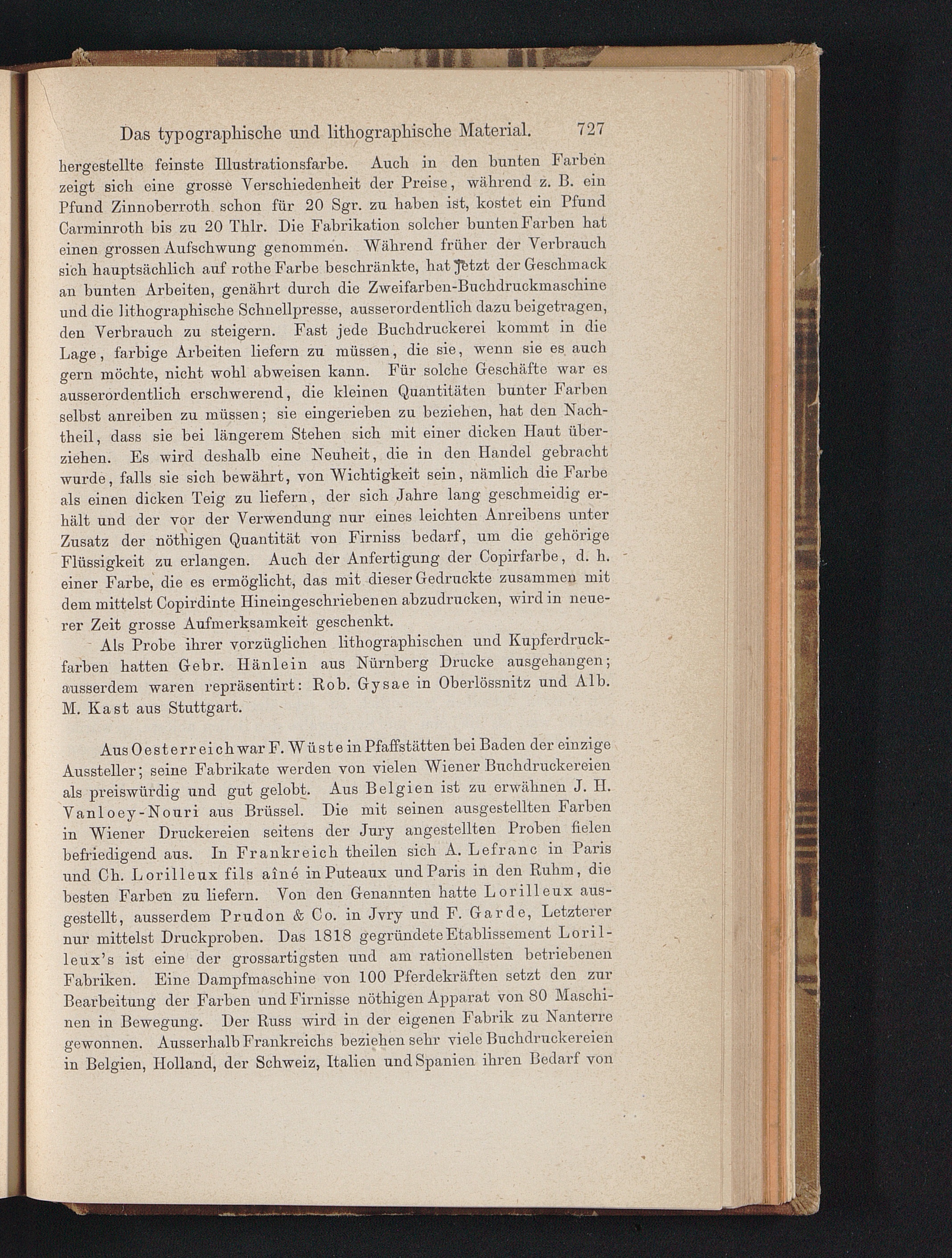 Das typographische und lithographische Material. 727

hergestellte feinste Illustrationsfarbe. Auch in den bunten Farben zeigt sich eine grosse Verschiedenheit der Preise, während z. B. ein Pfund Zinnoberroth schon für 20 Sgr. zu haben ist, kostet ein Pfund Carminroth bis zu 20 Thlr. Die Fabrikation solcher bunten Farben hat einen grossen Aufschwung genommen. Während früher der Verbrauch sich hauptsächlich auf rothe Farbe beschränkte, hat jetzt der Geschmack an bunten Arbeiten, genährt durch die Zweifarben-Buchdruckmaschine und die lithographische Schnellpresse, ausserordentlich dazu beigetragen, den Verbrauch zu steigern. Fast jede Buchdruckerei kommt in die Lage, farbige Arbeiten liefern zu müssen, die sie, wenn sie es auch gern möchte, nicht wohl abweisen kann. Für solche Geschäfte war es ausserordentlich erschwerend, die kleinen Quantitäten bunter Farben selbst anreiben zu müssen; sie eingerieben zu beziehen, hat den Nachtheil, dass sie bei längerem Stehen sich mit einer dicken Haut überziehen. Es wird deshalb eine Neuheit, die in den Handel gebracht wurde, falls sie sich bewährt, von Wichtigkeit sein, nämlich die Farbe als einen dicken Teig zu liefern, der sich Jahre lang geschmeidig erhält und der vor der Verwendung nur eines leichten Anreibens unter Zusatz der nöthigen Quantität von Firniss bedarf, um die gehörige Flüssigkeit zu erlangen. Auch der Anfertigung der Copirfarbe, d. h. einer Farbe, die es ermöglicht, das mit dieser Gedruckte zusammen mit dem mittelst Copirdinte Hineingeschriebenen abzudrucken, wird in neuerer Zeit grosse Aufmerksamkeit geschenkt.

Als Probe ihrer vorzüglichen lithographischen und Kupferdruckfarben hatten Gebr. Hänlein aus Nürnberg Drucke ausgehangen; ausserdem waren repräsentirt: Rob. Gysae in Oberlössnitz und Alb. M. Kast aus Stuttgart.

Aus Oesterreich war F. Wüste in Pfaffstätten bei Baden der einzige Aussteller; seine Fabrikate werden von vielen Wiener Buchdruckereien als preiswürdig und gut gelobt. Aus Belgien ist zu erwähnen J. H. Vanloey-Nouri aus Brüssel. Die mit seinen ausgestellten Farben in Wiener Druckereien seitens der Jury angestellten Proben fielen befriedigend aus. In Frankreich theilen sich A. Lefranc in Paris und Ch. Lorilleux fils aîné in Puteaux und Paris in den Ruhm, die besten Farben zu liefern. Von den Genannten hatte Lorilleux ausgestellt, ausserdem Prudon & Co. in Jvry und F. Garde, Letzterer nur mittelst Druckproben. Das 1818 gegründete Etablissement Lorilleux's ist eine der grossartigsten und am rationellsten betriebenen Fabriken. Eine Dampfmaschine von 100 Pferdekräften setzt den zur Bearbeitung der Farben und Firnisse nöthigen Apparat von 80 Maschinen in Bewegung. Der Russ wird in der eigenen Fabrik zu Nanterre gewonnen. Ausserhalb Frankreichs beziehen sehr viele Buchdruckereien in Belgien, Holland, der Schweiz, Italien und Spanien ihren Bedarf von